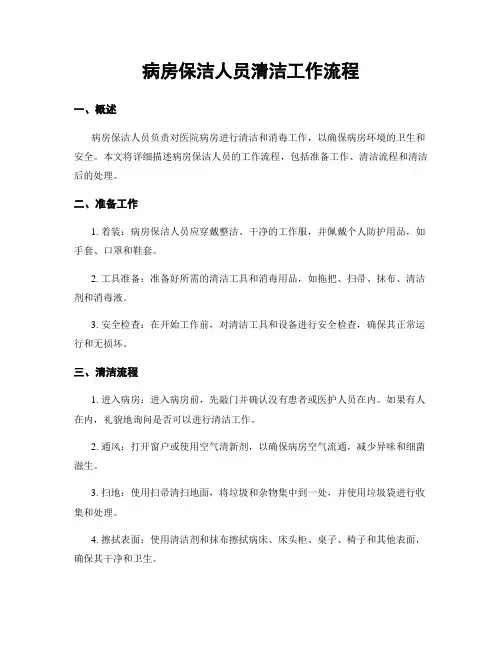 病房保洁人员清洁工作流程

一、概述

病房保洁人员负责对医院病房进行清洁和消毒工作，以确保病房环境的卫生和安全。本文将详细描述病房保洁人员的工作流程，包括准备工作、清洁流程和清洁后的处理。

二、准备工作

1. 着装：病房保洁人员应穿戴整洁、干净的工作服，并佩戴个人防护用品，如手套、口罩和鞋套。

2. 工具准备：准备好所需的清洁工具和消毒用品，如拖把、扫帚、抹布、清洁剂和消毒液。

3. 安全检查：在开始工作前，对清洁工具和设备进行安全检查，确保其正常运行和无损坏。

三、清洁流程

1. 进入病房：进入病房前，先敲门并确认没有患者或医护人员在内。如果有人在内，礼貌地询问是否可以进行清洁工作。

2. 通风：打开窗户或使用空气清新剂，以确保病房空气流通，减少异味和细菌滋生。

3. 扫地：使用扫帚清扫地面，将垃圾和杂物集中到一处，并使用垃圾袋进行收集和处理。

4. 擦拭表面：使用清洁剂和抹布擦拭病床、床头柜、桌子、椅子和其他表面，确保其干净和卫生。